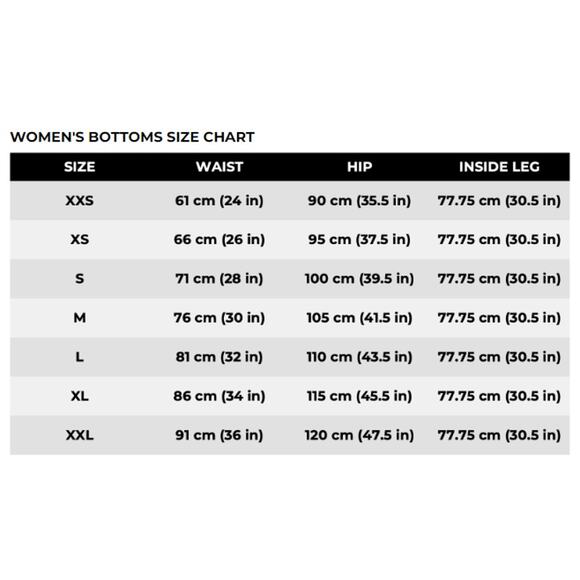 WOMEN'S BOTTOMS SIZE CHART

| SIZE | WAIST | HIP | INSIDE LEG |
|---|---|---|---|
| XXS | 61 cm (24 in) | 90 cm (35.5 in) | 77.75 cm (30.5 in) |
| XS | 66 cm (26 in) | 95 cm (37.5 in) | 77.75 cm (30.5 in) |
| S | 71 cm (28 in) | 100 cm (39.5 in) | 77.75 cm (30.5 in) |
| M | 76 cm (30 in) | 105 cm (41.5 in) | 77.75 cm (30.5 in) |
| L | 81 cm (32 in) | 110 cm (43.5 in) | 77.75 cm (30.5 in) |
| XL | 86 cm (34 in) | 115 cm (45.5 in) | 77.75 cm (30.5 in) |
| XXL | 91 cm (36 in) | 120 cm (47.5 in) | 77.75 cm (30.5 in) |